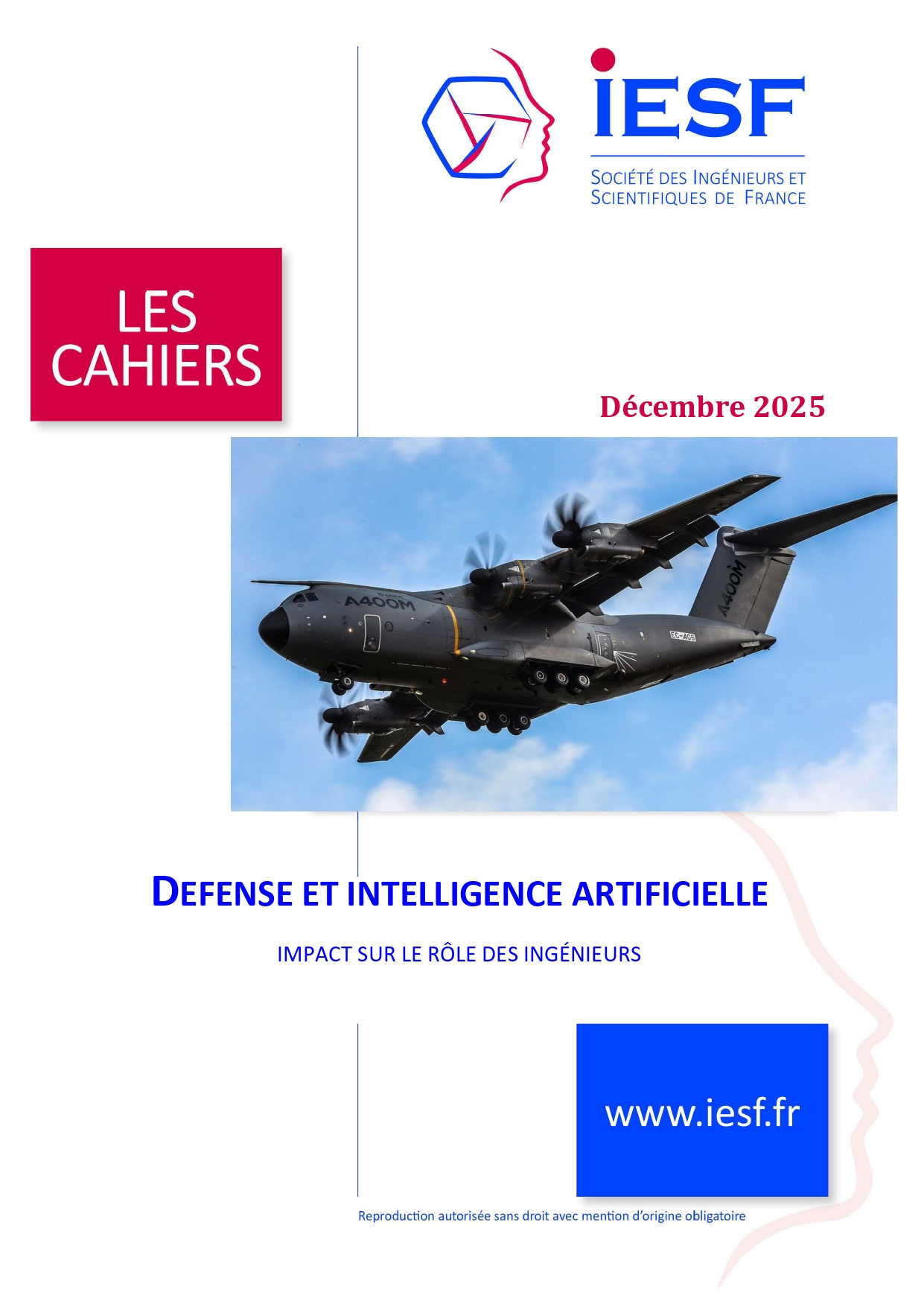 IESF
SOCIÉTÉ DES INGÉNIEURS ET SCIENTIFIQUES DE FRANCE

LES CAHIERS

Décembre 2025

A400M

A400M

EC-406

DEFENSE ET INTELLIGENCE ARTIFICIELLE

IMPACT SUR LE RÔLE DES INGÉNIEURS

www.iesf.fr

Reproduction autorisée sans droit avec mention d'origine obligatoire